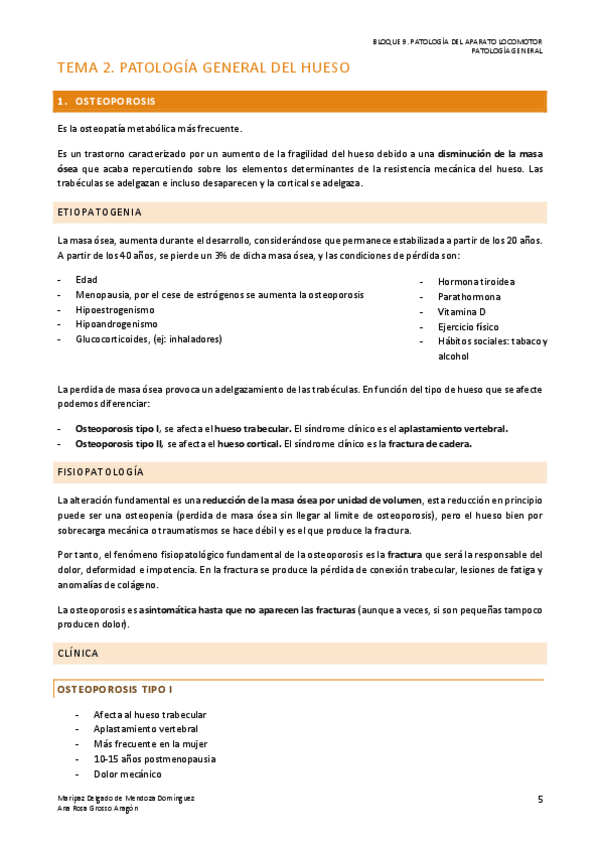 BLOQUE 9. PATOLOGÍA DEL APARATO LOCOMOTOR
PATOLOGÍA GENERAL

TEMA 2. PATOLOGÍA GENERAL DEL HUESO

1. OSTEOPOROSIS

Es la osteopatía metabólica más frecuente.

Es un trastorno caracterizado por un aumento de la fragilidad del hueso debido a una disminución de la masa ósea que acaba repercutiendo sobre los elementos determinantes de la resistencia mecánica del hueso. Las trabéculas se adelgazan e incluso desaparecen y la cortical se adelgaza.

ETIOPATOGENIA

La masa ósea, aumenta durante el desarrollo, considerándose que permanece estabilizada a partir de los 20 años. A partir de los 40 años, se pierde un 3% de dicha masa ósea, y las condiciones de pérdida son:

- Edad
- Menopausia, por el cese de estrógenos se aumenta la osteoporosis
- Hipoestrogenismo
- Hipoandrogenismo
- Glucocorticoides, (ej: inhaladores)

- Hormona tiroidea
- Parathormona
- Vitamina D
- Ejercicio físico
- Hábitos sociales: tabaco y alcohol

La perdida de masa ósea provoca un adelgazamiento de las trabéculas. En función del tipo de hueso que se afecte podemos diferenciar:

- Osteoporosis tipo I, se afecta el hueso trabecular. El síndrome clínico es el aplastamiento vertebral.
- Osteoporosis tipo II, se afecta el hueso cortical. El síndrome clínico es la fractura de cadera.

FISIOPATOLOGÍA

La alteración fundamental es una reducción de la masa ósea por unidad de volumen, esta reducción en principio puede ser una osteopenia (perdida de masa ósea sin llegar al límite de osteoporosis), pero el hueso bien por sobrecarga mecánica o traumatismos se hace débil y es el que produce la fractura.

Por tanto, el fenómeno fisiopatológico fundamental de la osteoporosis es la fractura que será la responsable del dolor, deformidad e impotencia. En la fractura se produce la pérdida de conexión trabecular, lesiones de fatiga y anomalías de colágeno.

La osteoporosis es asintomática hasta que no aparecen las fracturas (aunque a veces, si son pequeñas tampoco producen dolor).

CLÍNICA

OSTEOPOROSIS TIPO I

- Afecta al hueso trabecular
- Aplastamiento vertebral
- Más frecuente en la mujer
- 10-15 años postmenopausia
- Dolor mecánico

Maripaz Delgado de Mendoza Domínguez
Ana Rosa Grosso Aragón

5